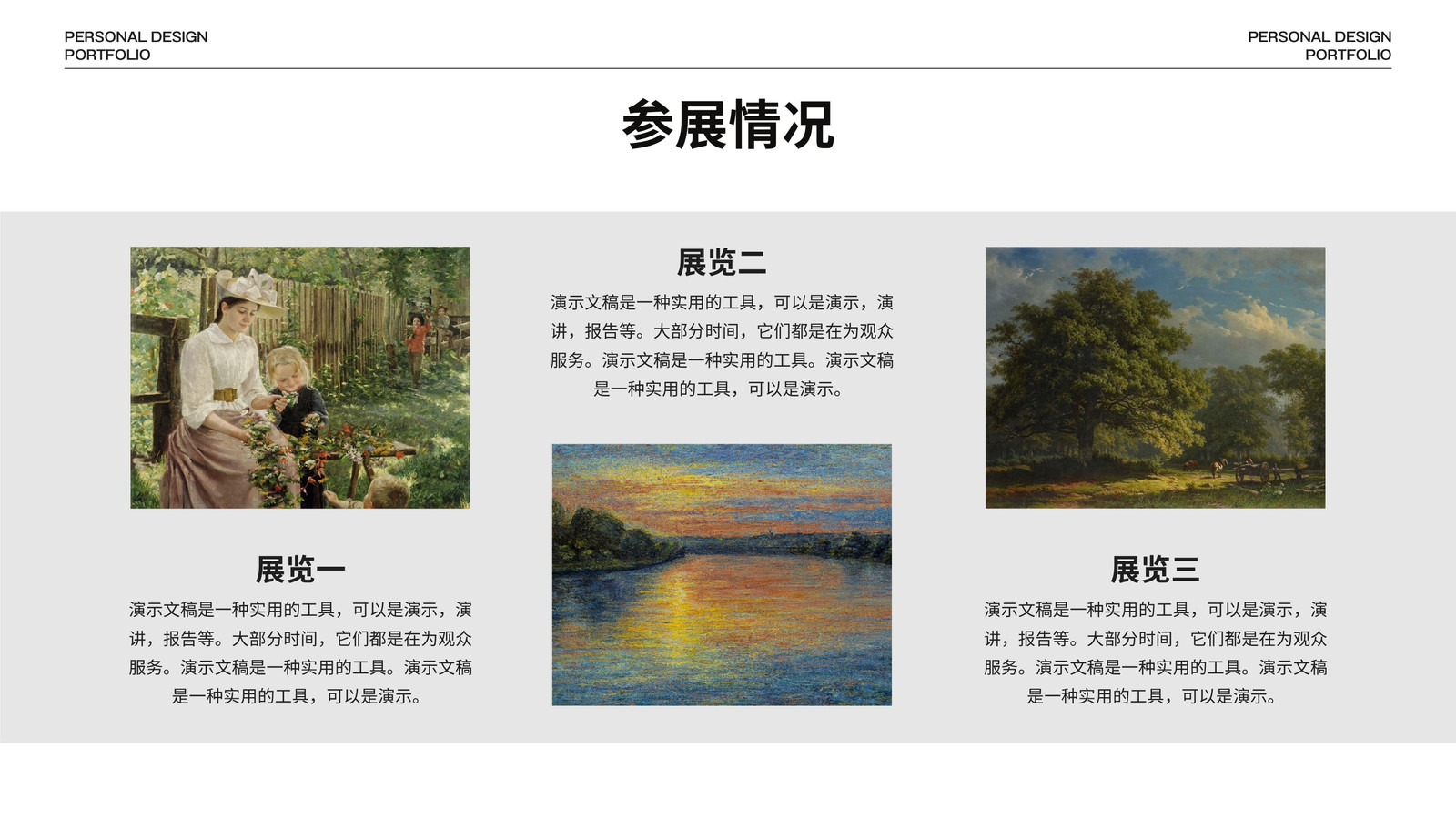 PERSONAL DESIGN
PORTFOLIO

PERSONAL DESIGN
PORTFOLIO

参展情况

展览一

演示文稿是一种实用的工具，可以是演示，演讲，报告等。大部分时间，它们都是在为观众服务。演示文稿是一种实用的工具。演示文稿是一种实用的工具，可以是演示。

展览二

演示文稿是一种实用的工具，可以是演示，演讲，报告等。大部分时间，它们都是在为观众服务。演示文稿是一种实用的工具。演示文稿是一种实用的工具，可以是演示。

展览三

演示文稿是一种实用的工具，可以是演示，演讲，报告等。大部分时间，它们都是在为观众服务。演示文稿是一种实用的工具。演示文稿是一种实用的工具，可以是演示。